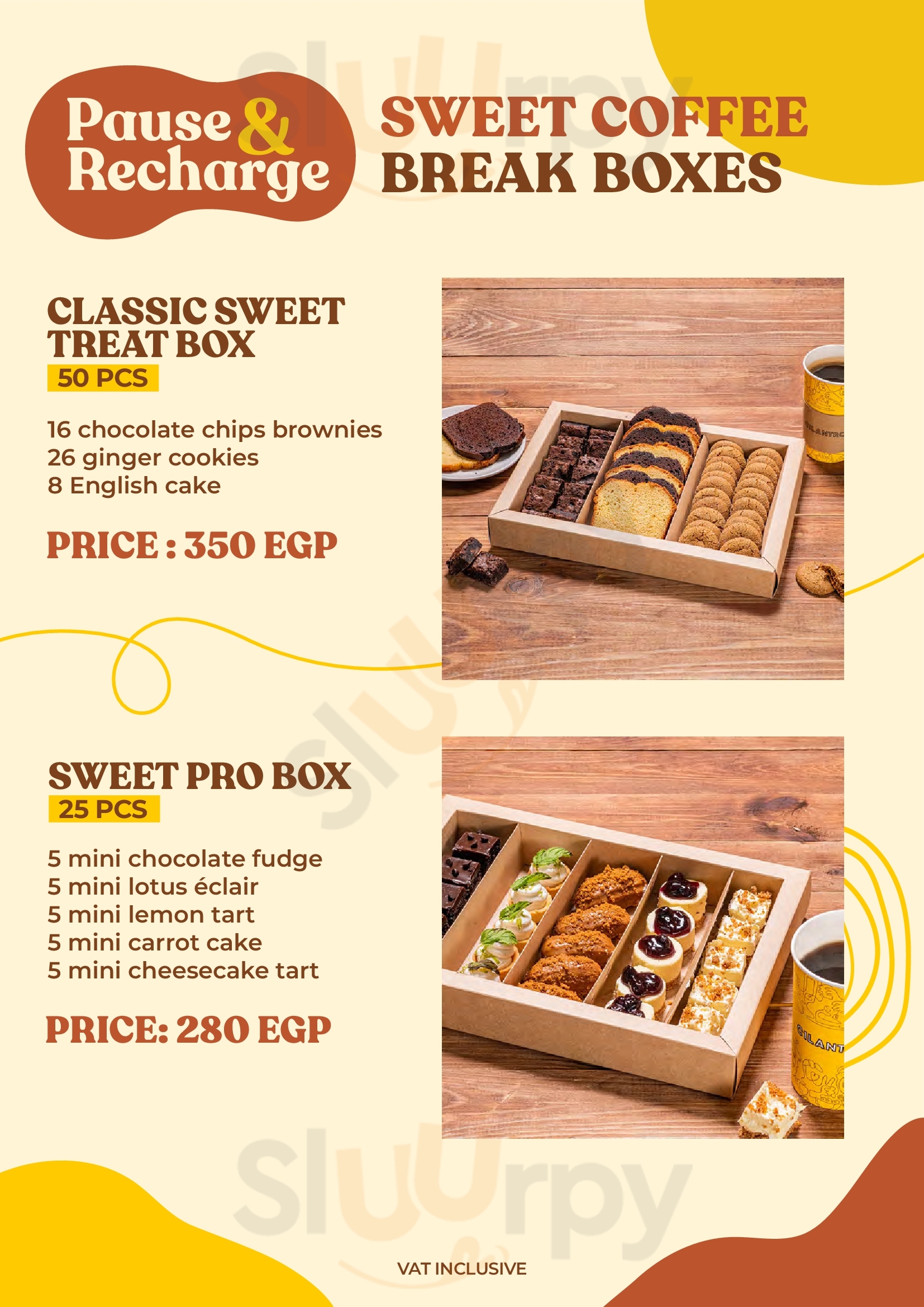 Pause & Recharge

SWEET COFFEE BREAK BOXES

CLASSIC SWEET TREAT BOX
50 PCS

16 chocolate chips brownies
26 ginger cookies
8 English cake

PRICE : 350 EGP

SWEET PRO BOX
25 PCS

5 mini chocolate fudge
5 mini lotus éclair
5 mini lemon tart
5 mini carrot cake
5 mini cheesecake tart

PRICE: 280 EGP

VAT INCLUSIVE

Sluurpy